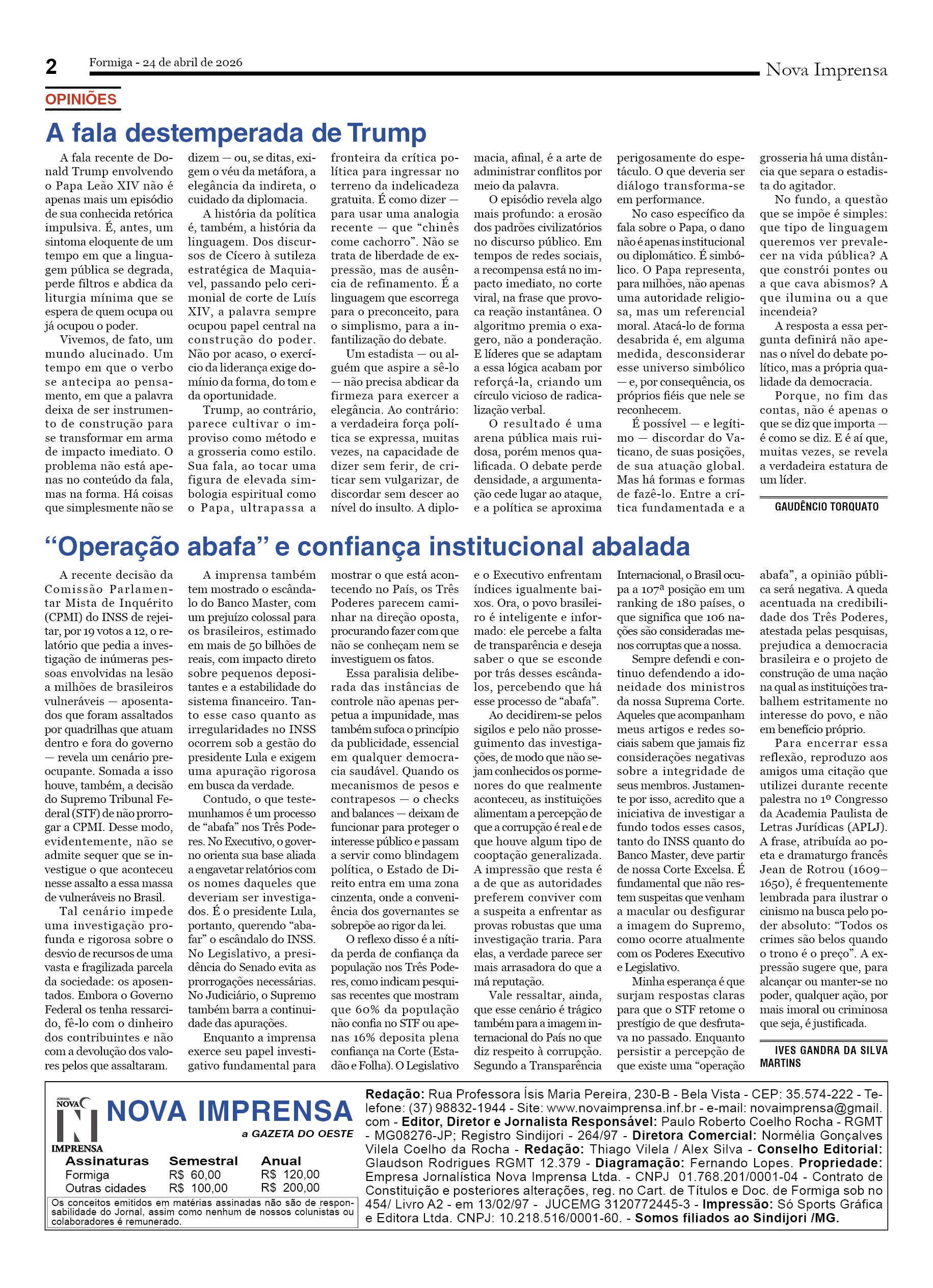 2 Formiga - 24 de abril de 2026

Nova Imprensa

OPINIÕES

A fala destemperada de Trump

A fala recente de Donald Trump envolvendo o Papa Leão XIV não é apenas mais um episódio de sua conhecida retórica impulsiva. É, antes, um sintoma eloquente de um tempo em que a linguagem pública se degrada, perde filtros e abdica da liturgia mínima que se espera de quem ocupa ou já ocupou o poder.

Vivemos, de fato, um mundo alucinado. Um tempo em que o verbo se antecipa ao pensamento, em que a palavra deixa de ser instrumento de construção para se transformar em arma de impacto imediato. O problema não está apenas no conteúdo da fala, mas na forma. Há coisas que simplesmente não se dizem — ou, se ditas, exigem o véu da metáfora, a elegância da indireta, o cuidado da diplomacia.

A história da política é, também, a história da linguagem. Dos discursos de Cícero à sutileza estratégica de Maquiavel, passando pelo cerimonial de corte de Luís XIV, a palavra sempre ocupou papel central na construção do poder. Não por acaso, o exercício da liderança exige domínio da forma, do tom e da oportunidade.

Trump, ao contrário, parece cultivar o improviso como método e a grosseria como estilo. Sua fala, ao tocar uma figura de elevada simbologia espiritual como o Papa, ultrapassa a fronteira da crítica política para ingressar no terreno da indelicadeza gratuita. É como dizer — para usar uma analogia recente — que “chinês come cachorro”. Não se trata de liberdade de expressão, mas de ausência de refinamento. É a linguagem que escorrega para o preconceito, para o simplismo, para a infantilização do debate.

Um estadista — ou alguém que aspire a sê-lo — não precisa abdicar da firmeza para exercer a elegância. Ao contrário: a verdadeira força política se expressa, muitas vezes, na capacidade de dizer sem ferir, de criticar sem vulgarizar, de discordar sem descer ao nível do insulto. A diplomacia, afinal, é a arte de administrar conflitos por meio da palavra.

O episódio revela algo mais profundo: a erosão dos padrões civilizatórios no discurso público. Em tempos de redes sociais, a recompensa está no impacto imediato, no corte viral, na frase que provoca reação instantânea. O algoritmo premia o exagero, não a ponderação. E líderes que se adaptam a essa lógica acabam por reforçá-la, criando um círculo vicioso de radicalização verbal.

O resultado é uma arena pública mais ruidosa, porém menos qualificada. O debate perde densidade, a argumentação cede lugar ao ataque, e a política se aproxima perigosamente do espetáculo. O que deveria ser diálogo transforma-se em performance.

No caso específico da fala sobre o Papa, o dano não é apenas institucional ou diplomático. É simbólico. O Papa representa, para milhões, não apenas uma autoridade religiosa, mas um referencial moral. Atacá-lo de forma desabrida é, em alguma medida, desconsiderar esse universo simbólico — e, por consequência, os próprios fiéis que nele se reconhecem.

É possível — e legítimo — discordar do Vaticano, de suas posições, de sua atuação global. Mas há formas e formas de fazê-lo. Entre a crítica fundamentada e a grosseria há uma distância que separa o estadista do agitador.

No fundo, a questão que se impõe é simples: que tipo de linguagem queremos ver prevalecer na vida pública? A que constrói pontes ou a que cava abismos? A que ilumina ou a que incendeia?

A resposta a essa pergunta definirá não apenas o nível do debate político, mas a própria qualidade da democracia.

Porque, no fim das contas, não é apenas o que se diz que importa — é como se diz. E é aí que, muitas vezes, se revela a verdadeira estatura de um líder.

GAUDÊNCIO TORQUATO

“Operação abafa” e confiança institucional abalada

A recente decisão da Comissão Parlamentar Mista de Inquérito (CPMI) do INSS de rejeitar, por 19 votos a 12, o relatório que pedia a investigação de inúmeras pessoas envolvidas na lesão a milhões de brasileiros vulneráveis — aposentados que foram assaltados por quadrilhas que atuam dentro e fora do governo — revela um cenário preocupante. Somada a isso houve, também, a decisão do Supremo Tribunal Federal (STF) de não prorrogar a CPMI. Desse modo, evidentemente, não se admite sequer que se investigue o que aconteceu nesse assalto a essa massa de vulneráveis no Brasil.

Tal cenário impede uma investigação profunda e rigorosa sobre o desvio de recursos de uma vasta e fragilizada parcela da sociedade: os aposentados. Embora o Governo Federal os tenha ressarcido, fê-lo com o dinheiro dos contribuintes e não com a devolução dos valores pelos que assaltaram.

A imprensa também tem mostrado o escândalo do Banco Master, com um prejuízo colossal para os brasileiros, estimado em mais de 50 bilhões de reais, com impacto direto sobre pequenos depositantes e a estabilidade do sistema financeiro. Tanto esse caso quanto as irregularidades no INSS ocorrem sob a gestão do presidente Lula e exigem uma apuração rigorosa em busca da verdade.

Contudo, o que testemunhamos é um processo de “abafa” nos Três Poderes. No Executivo, o governo orienta sua base aliada a engavetar relatórios com os nomes daqueles que deveriam ser investigados. É o presidente Lula, portanto, querendo “abafar” o escândalo do INSS. No Legislativo, a presidência do Senado evita as prorrogações necessárias. No Judiciário, o Supremo também barra a continuidade das apurações.

Enquanto a imprensa exerce seu papel investigativo fundamental para mostrar o que está acontecendo no País, os Três Poderes parecem caminhar na direção oposta, procurando fazer com que não se conheçam nem se investiguem os fatos.

Essa paralisia deliberada das instâncias de controle não apenas perpetua a impunidade, mas também sufoca o princípio da publicidade, essencial em qualquer democracia saudável. Quando os mecanismos de pesos e contrapesos — o checks and balances — deixam de funcionar para proteger o interesse público e passam a servir como blindagem política, o Estado de Direito entra em uma zona cinzenta, onde a conveniência dos governantes se sobrepõe ao rigor da lei.

O reflexo disso é a nítida perda de confiança da população nos Três Poderes, como indicam pesquisas recentes que mostram que 60% da população não confia no STF ou apenas 16% deposita plena confiança na Corte (Estadão e Folha). O Legislativo e o Executivo enfrentam índices igualmente baixos. Ora, o povo brasileiro é inteligente e informado: ele percebe a falta de transparência e deseja saber o que se esconde por trás desses escândalos, percebendo que há esse processo de “abafa”.

Ao decidirem-se pelos sigilos e pelo não prosseguimento das investigações, de modo que não sejam conhecidos os pormenores do que realmente aconteceu, as instituições alimentam a percepção de que a corrupção é real e de que houve algum tipo de cooptação generalizada. A impressão que resta é a de que as autoridades preferem conviver com a suspeita a enfrentar as provas robustas que uma investigação traria. Para elas, a verdade parece ser mais arrasadora do que a má reputação.

Vale ressaltar, ainda, que esse cenário é trágico também para a imagem internacional do País no que diz respeito à corrupção. Segundo a Transparência Internacional, o Brasil ocupa a 107ª posição em um ranking de 180 países, o que significa que 106 nações são consideradas menos corruptas que a nossa.

Sempre defendi e continuo defendendo a idoneidade dos ministros da nossa Suprema Corte. Aqueles que acompanham meus artigos e redes sociais sabem que jamais fiz considerações negativas sobre a integridade de seus membros. Justamente por isso, acredito que a iniciativa de investigar a fundo todos esses casos, tanto do INSS quanto do Banco Master, deve partir de nossa Corte Excelsa. É fundamental que não restem suspeitas que venham a macular ou desfigurar a imagem do Supremo, como ocorre atualmente com os Poderes Executivo e Legislativo.

Minha esperança é que surjam respostas claras para que o STF retome o prestígio de que desfrutava no passado. Enquanto persistir a percepção de que existe uma “operação abafa”, a opinião pública será negativa. A queda acentuada na credibilidade dos Três Poderes, atestada pelas pesquisas, prejudica a democracia brasileira e o projeto de construção de uma nação na qual as instituições trabalhem estritamente no interesse do povo, e não em benefício próprio.

Para encerrar essa reflexão, reproduzo aos amigos uma citação que utilizei durante recente palestra no 1º Congresso da Academia Paulista de Letras Jurídicas (APLJ). A frase, atribuída ao poeta e dramaturgo francês Jean de Rotrou (1609–1650), é frequentemente lembrada para ilustrar o cinismo na busca pelo poder absoluto: “Todos os crimes são belos quando o trono é o preço”. A expressão sugere que, para alcançar ou manter-se no poder, qualquer ação, por mais imoral ou criminosa que seja, é justificada.

IVES GANDRA DA SILVA MARTINS

JORNAL NOVA IMPRENSA

NOVA IMPRENSA
a GAZETA DO OESTE

| Assinaturas | Semestral | Anual |
|---|---|---|
| Formiga | R$ 60,00 | R$ 120,00 |
| Outras cidades | R$ 100,00 | R$ 200,00 |

Os conceitos emitidos em matérias assinadas não são de responsabilidade do Jornal, assim como nenhum de nossos colunistas ou colaboradores é remunerado.

Redação: Rua Professora Ísis Maria Pereira, 230-B - Bela Vista - CEP: 35.574-222 - Telefone: (37) 98832-1944 - Site: www.novaimprensa.inf.br - e-mail: novaimprensa@gmail.com - Editor, Diretor e Jornalista Responsável: Paulo Roberto Coelho Rocha - RGMT - MG08276-JP; Registro Sindijori - 264/97 - Diretora Comercial: Normélia Gonçalves Vilela Coelho da Rocha - Redação: Thiago Vilela / Alex Silva - Conselho Editorial: Glaudson Rodrigues RGMT 12.379 - Diagramação: Fernando Lopes. Propriedade: Empresa Jornalística Nova Imprensa Ltda. - CNPJ 01.768.201/0001-04 - Contrato de Constituição e posteriores alterações, reg. no Cart. de Títulos e Doc. de Formiga sob no 454/ Livro A2 - em 13/02/97 - JUCEMG 3120772445-3 - Impressão: Só Sports Gráfica e Editora Ltda. CNPJ: 10.218.516/0001-60. - Somos filiados ao Sindijori /MG.